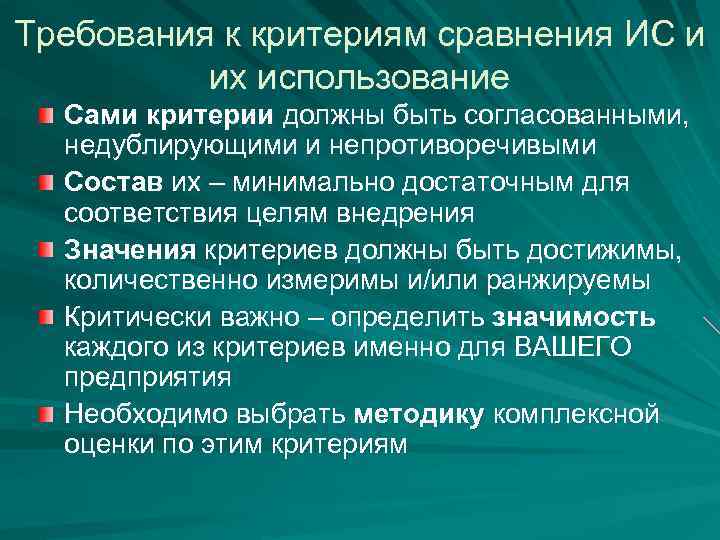 Требования к критериям сравнения ИС и их использование

Сами критерии должны быть согласованными, недублирующими и непротиворечивыми

Состав их – минимально достаточным для соответствия целям внедрения

Значения критериев должны быть достижимы, количественно измеримы и/или ранжируемы

Критически важно – определить значимость каждого из критериев именно для ВАШЕГО предприятия

Необходимо выбрать методику комплексной оценки по этим критериям